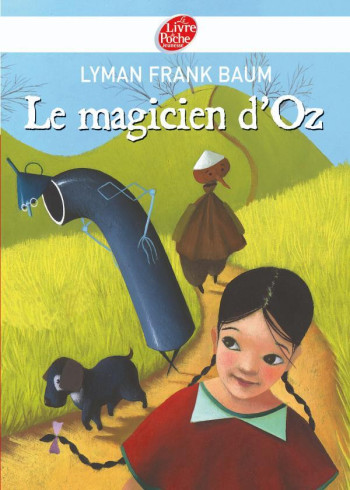 Le Livre de Poche Jeunesse

LYMAN FRANK BAUM

Le magicien d'Oz